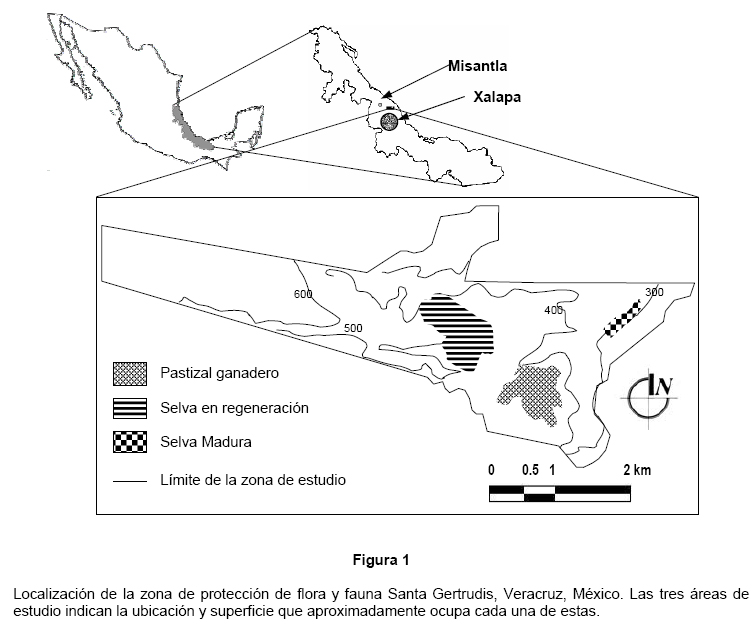 Misantla

Xalapa

600

500

400

300

Pastizal ganadero

Selva en regeneración

Selva Madura

Límite de la zona de estudio

N

0 0.5 1 2 km

Figura 1

Localización de la zona de protección de flora y fauna Santa Gertrudis, Veracruz, México. Las tres áreas de estudio indican la ubicación y superficie que aproximadamente ocupa cada una de estas.